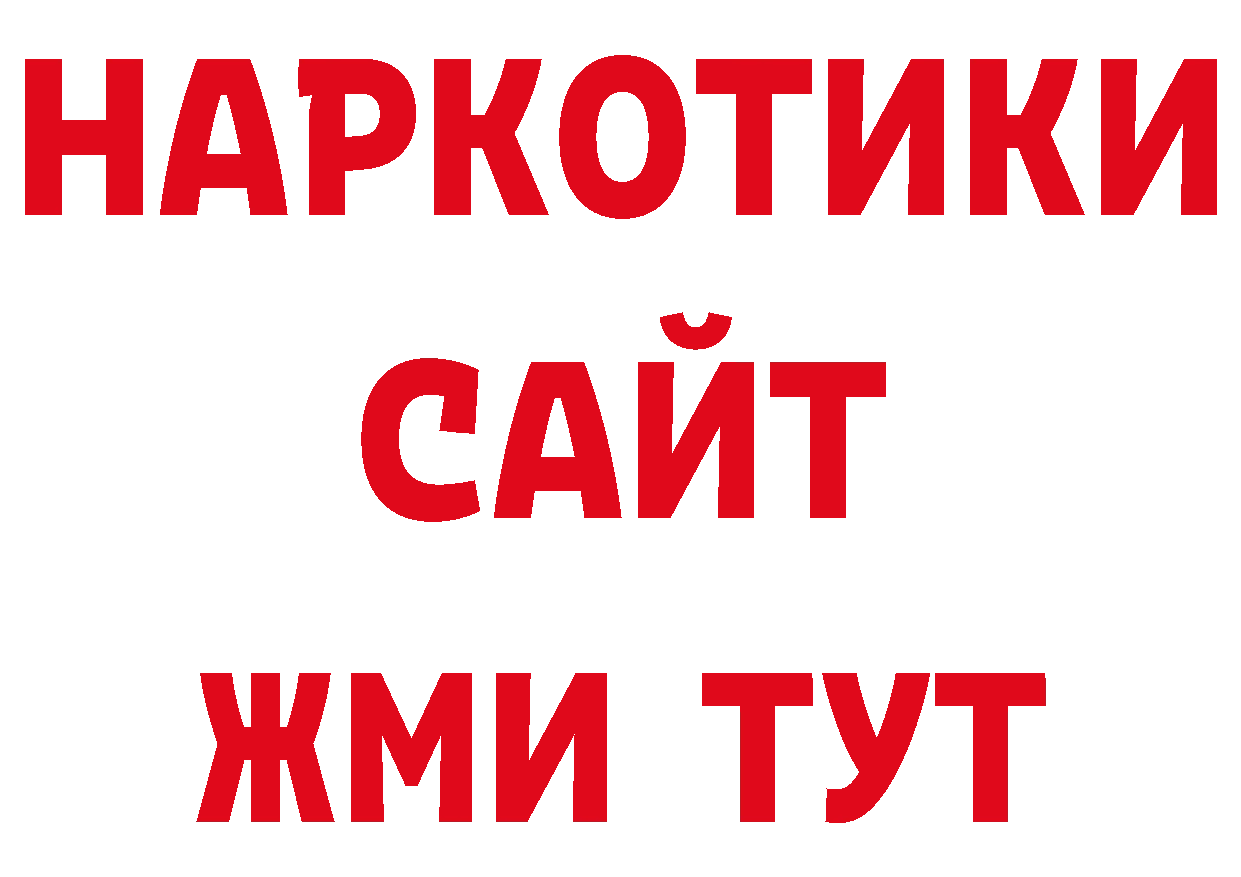 НАРКОТИКИ
САЙТ
ЖМИ ТУТ